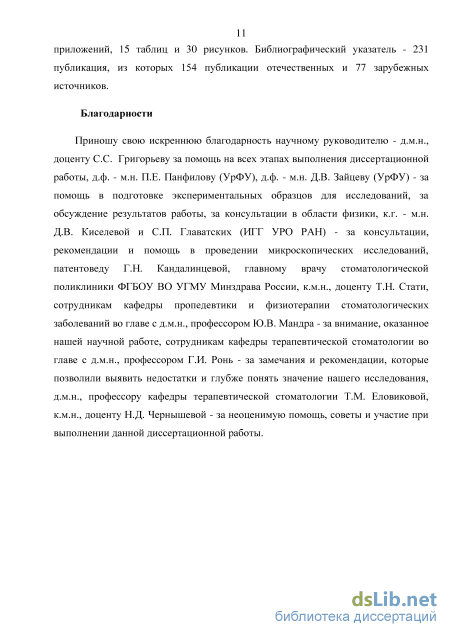 11

приложений, 15 таблиц и 30 рисунков. Библиографический указатель - 231 публикация, из которых 154 публикации отечественных и 77 зарубежных источников.

Благодарности

Приношу свою искреннюю благодарность научному руководителю - д.м.н., доценту С.С. Григорьеву за помощь на всех этапах выполнения диссертационной работы, д.ф. - м.н. П.Е. Панфилову (УрФУ), д.ф. - м.н. Д.В. Зайцеву (УрФУ) - за помощь в подготовке экспериментальных образцов для исследований, за обсуждение результатов работы, за консультации в области физики, к.г. - м.н. Д.В. Киселевой и С.П. Главатских (ИГГ УРО РАН) - за консультации, рекомендации и помощь в проведении микроскопических исследований, патентоведу Г.Н. Кандалинцевой, главному врачу стоматологической поликлиники ФГБОУ ВО УГМУ Минздрава России, к.м.н., доценту Т.Н. Стати, сотрудникам кафедры пропедевтики и физиотерапии стоматологических заболеваний во главе с д.м.н., профессором Ю.В. Мандра - за внимание, оказанное нашей научной работе, сотрудникам кафедры терапевтической стоматологии во главе с д.м.н., профессором Г.И. Ронь - за замечания и рекомендации, которые позволили выявить недостатки и глубже понять значение нашего исследования, д.м.н., профессору кафедры терапевтической стоматологии Т.М. Еловиковой, к.м.н., доценту Н.Д. Чернышевой - за неоценимую помощь, советы и участие при выполнении данной диссертационной работы.

dsLib.net
библиотека диссертаций